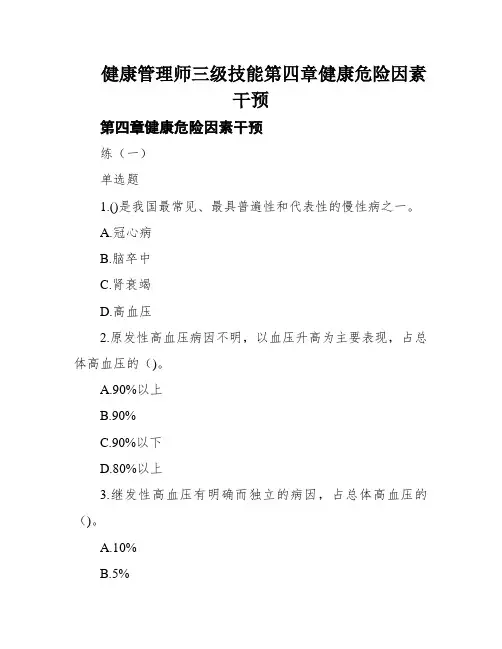 健康管理师三级技能第四章健康危险因素干预

第四章健康危险因素干预

练（一）

单选题

1.()是我国最常见、最具普遍性和代表性的慢性病之一。

A.冠心病

B.脑卒中

C.肾衰竭

D.高血压

2.原发性高血压病因不明，以血压升高为主要表现，占总体高血压的（)。

A.90%以上

B.90%

C.90%以下

D.80%以上

3.继发性高血压有明确而独立的病因，占总体高血压的（)。

A.10%

B.5%